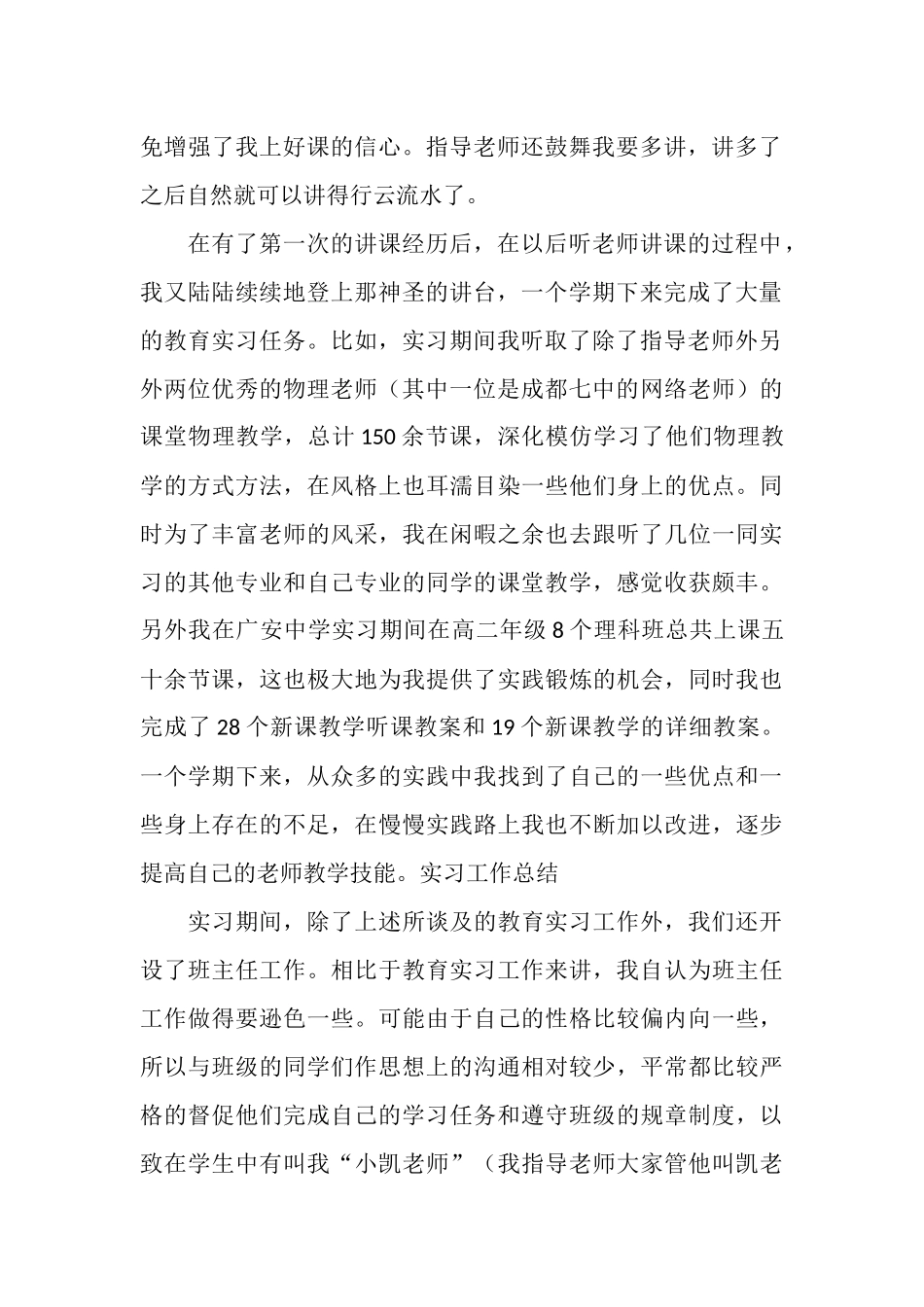 免增强了我上好课的信心。指导老师还鼓舞我要多讲，讲多了之后自然就可以讲得行云流水了。

在有了第一次的讲课经历后，在以后听老师讲课的过程中，我又陆陆续续地登上那神圣的讲台，一个学期下来完成了大量的教育实习任务。比如，实习期间我听取了除了指导老师外另外两位优秀的物理老师（其中一位是成都七中的网络老师）的课堂物理教学，总计150余节课，深化模仿学习了他们物理教学的方式方法，在风格上也耳濡目染一些他们身上的优点。同时为了丰富老师的风采，我在闲暇之余也去跟听了几位一同实习的其他专业和自己专业的同学的课堂教学，感觉收获颇丰。另外我在广安中学实习期间在高二年级8个理科班总共上课五十余节课，这也极大地为我提供了实践锻炼的机会，同时我也完成了28个新课教学听课教案和19个新课教学的详细教案。一个学期下来，从众多的实践中我找到了自己的一些优点和一些身上存在的不足，在慢慢实践路上我也不断加以改进，逐步提高自己的老师教学技能。实习工作总结

实习期间，除了上述所谈及的教育实习工作外，我们还开设了班主任工作。相比于教育实习工作来讲，我自认为班主任工作做得要逊色一些。可能由于自己的性格比较偏内向一些，所以与班级的同学们作思想上的沟通相对较少，平常都比较严格的督促他们完成自己的学习任务和遵守班级的规章制度，以致在学生中有叫我“小凯老师”（我指导老师大家管他叫凯老